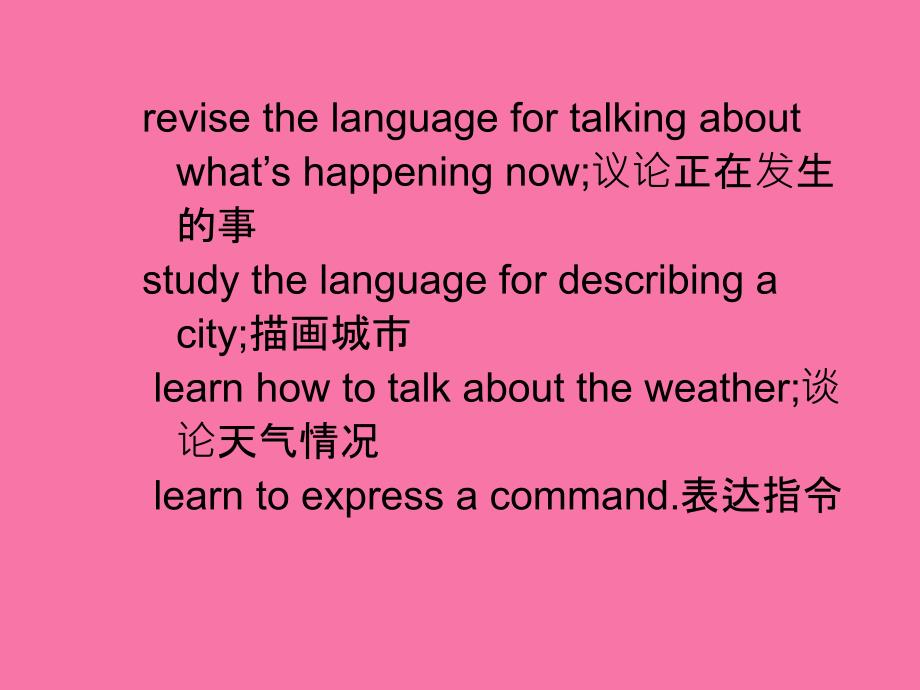 revise the language for talking about what’s happening now;议论正在发生的事

study the language for describing a city;描画城市

learn how to talk about the weather;谈论天气情况

learn to express a command.表达指令